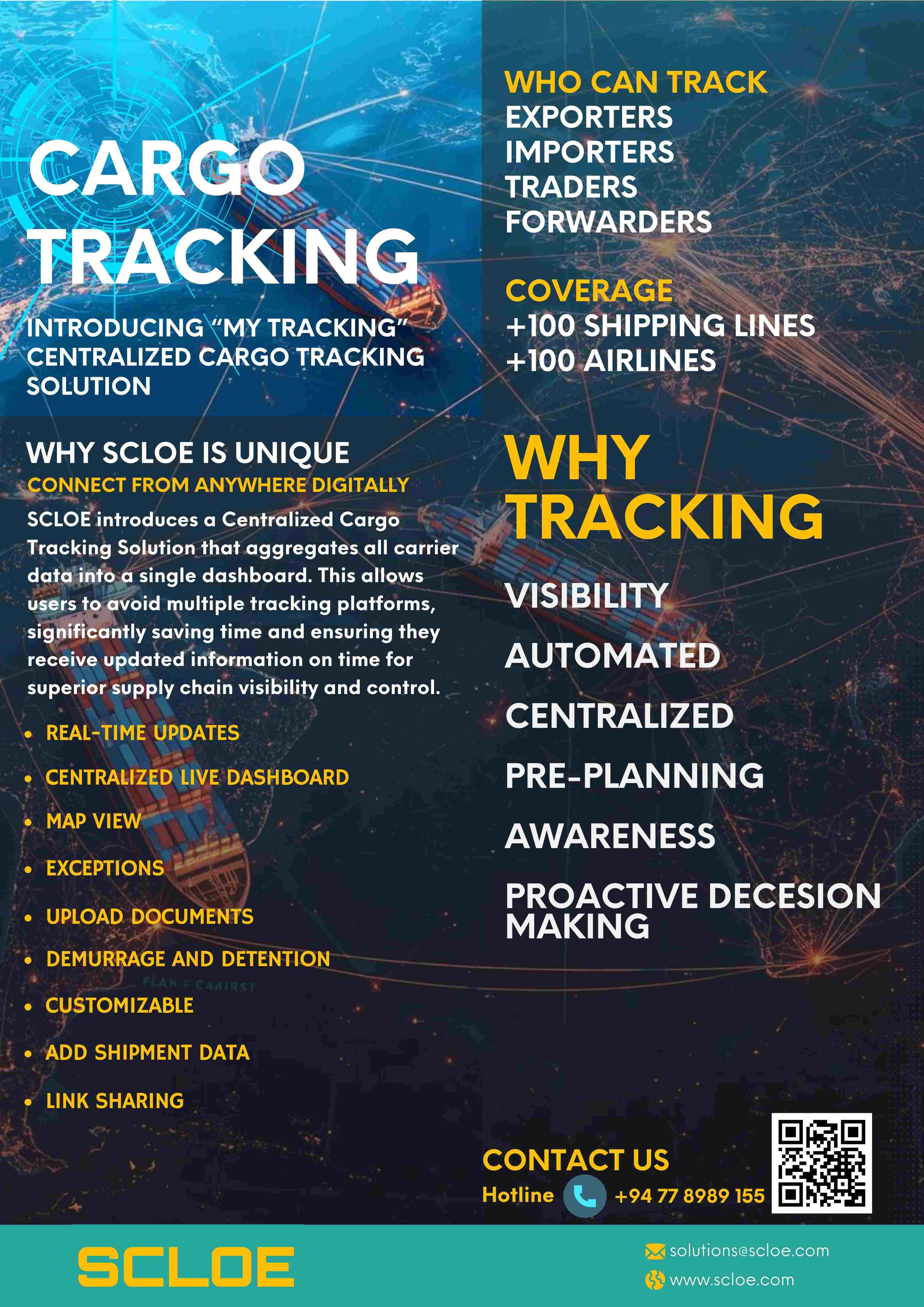 CARGO TRACKING

INTRODUCING "MY TRACKING" CENTRALIZED CARGO TRACKING SOLUTION

WHY SCLOE IS UNIQUE

CONNECT FROM ANYWHERE DIGITALLY

SCLOE introduces a Centralized Cargo Tracking Solution that aggregates all carrier data into a single dashboard. This allows users to avoid multiple tracking platforms, significantly saving time and ensuring they receive updated information on time for superior supply chain visibility and control.

• REAL-TIME UPDATES
• CENTRALIZED LIVE DASHBOARD
• MAP VIEW
• EXCEPTIONS
• UPLOAD DOCUMENTS
• DEMURRAGE AND DETENTION
• CUSTOMIZABLE
• ADD SHIPMENT DATA
• LINK SHARING

WHO CAN TRACK
EXPORTERS
IMPORTERS
TRADERS
FORWARDERS

COVERAGE
+100 SHIPPING LINES
+100 AIRLINES

WHY TRACKING

VISIBILITY

AUTOMATED

CENTRALIZED

PRE-PLANNING

AWARENESS

PROACTIVE DECESION MAKING

CONTACT US
Hotline +94 77 8989 155

SCLOE

solutions@scloe.com
www.scloe.com